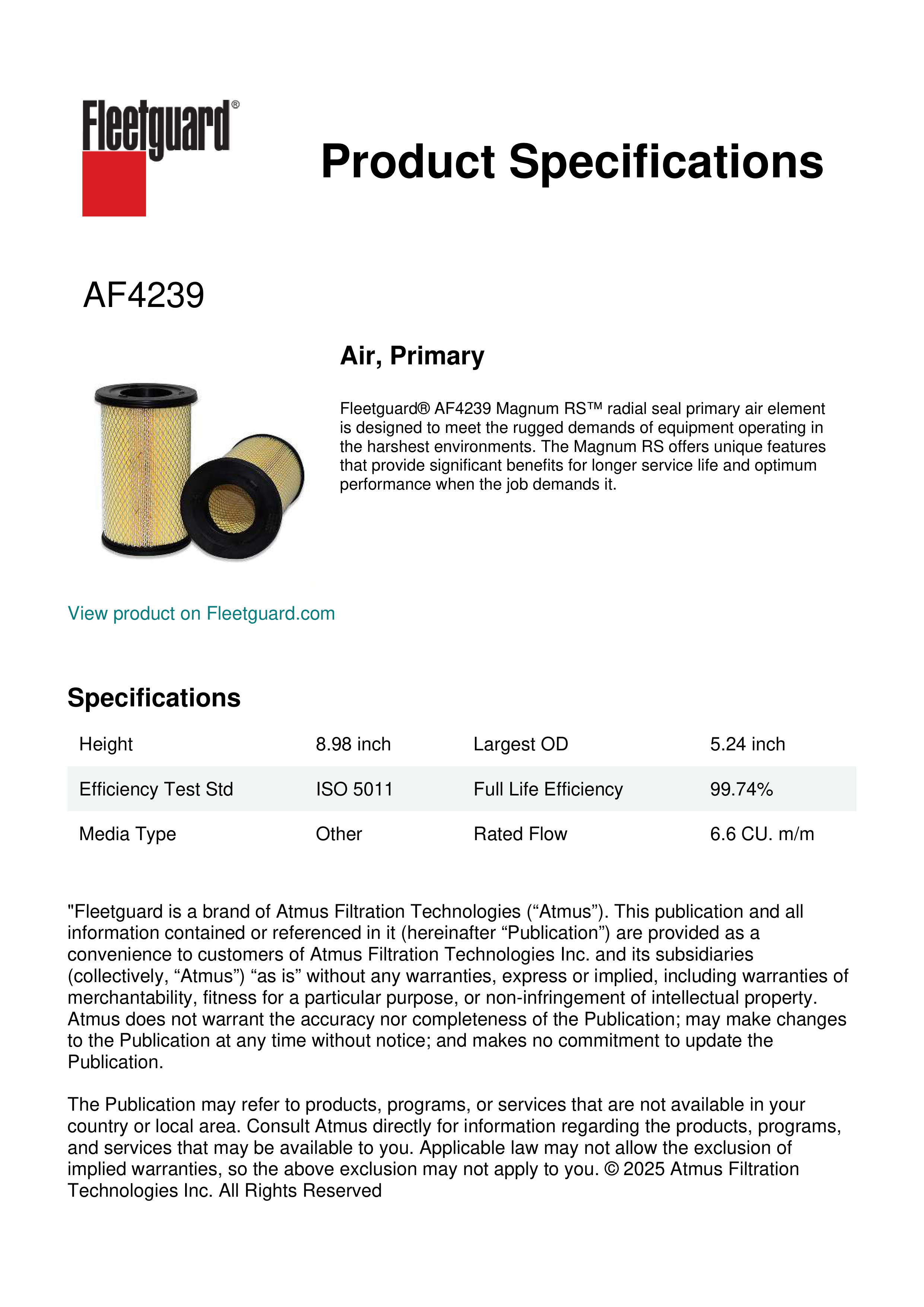 Fleetguard®

Product Specifications

AF4239

Air, Primary

Fleetguard® AF4239 Magnum RS™ radial seal primary air element is designed to meet the rugged demands of equipment operating in the harshest environments. The Magnum RS offers unique features that provide significant benefits for longer service life and optimum performance when the job demands it.

View product on Fleetguard.com

Specifications

| Height | 8.98 inch | Largest OD | 5.24 inch |
|---|---|---|---|
| Efficiency Test Std | ISO 5011 | Full Life Efficiency | 99.74% |
| Media Type | Other | Rated Flow | 6.6 CU. m/m |

"Fleetguard is a brand of Atmus Filtration Technologies (“Atmus”). This publication and all information contained or referenced in it (hereinafter “Publication”) are provided as a convenience to customers of Atmus Filtration Technologies Inc. and its subsidiaries (collectively, “Atmus”) “as is” without any warranties, express or implied, including warranties of merchantability, fitness for a particular purpose, or non-infringement of intellectual property. Atmus does not warrant the accuracy nor completeness of the Publication; may make changes to the Publication at any time without notice; and makes no commitment to update the Publication.

The Publication may refer to products, programs, or services that are not available in your country or local area. Consult Atmus directly for information regarding the products, programs, and services that may be available to you. Applicable law may not allow the exclusion of implied warranties, so the above exclusion may not apply to you. © 2025 Atmus Filtration Technologies Inc. All Rights Reserved